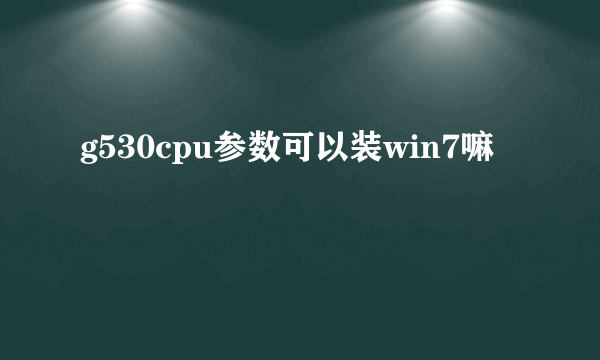 g530cpu参数可以装win7嘛